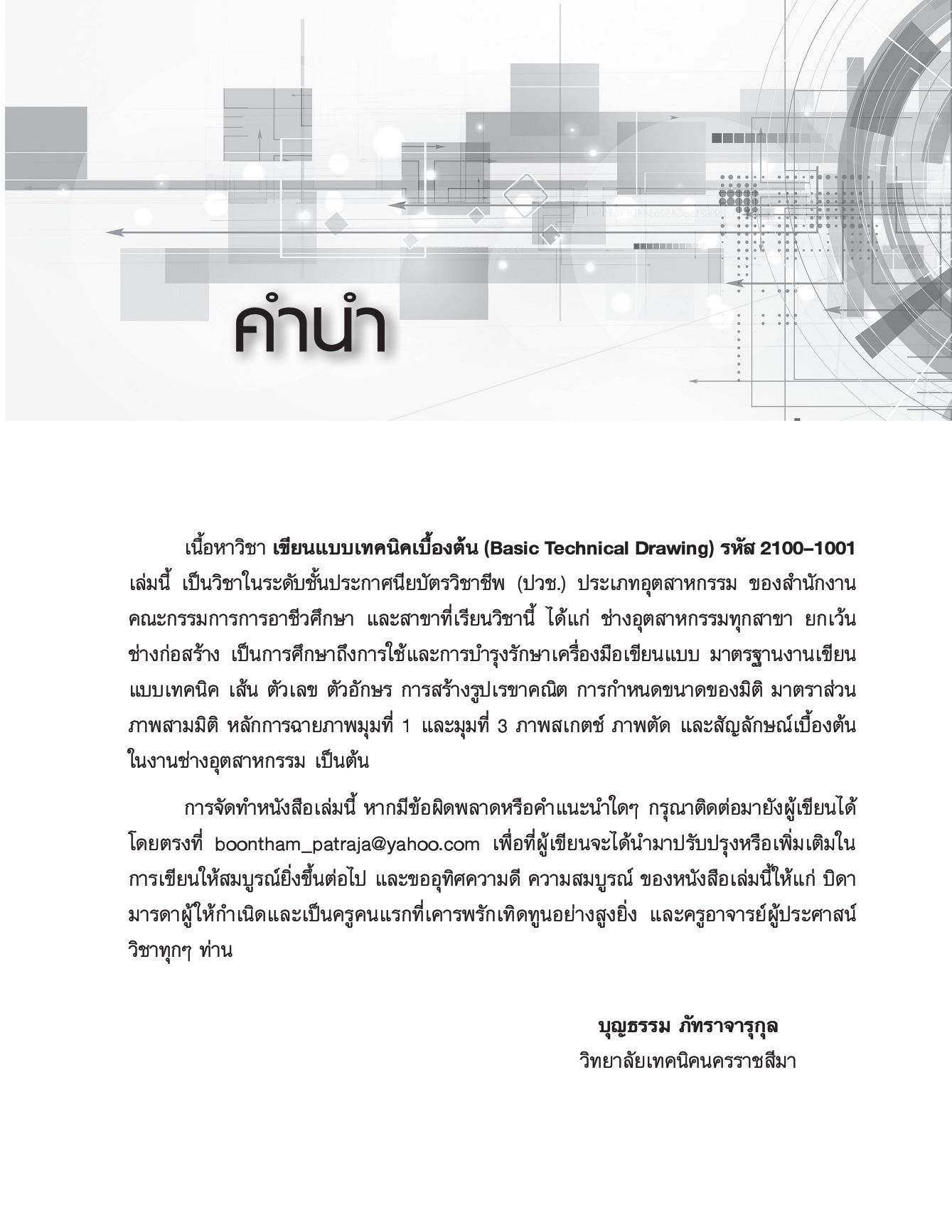 คำนำ

เนื้อหาวิชา เขียนแบบเทคนิคเบื้องต้น (Basic Technical Drawing) รหัส 2100–1001 เล่มนี้ เป็นวิชาในระดับชั้นประกาศนียบัตรวิชาชีพ (ปวช.) ประเภทอุตสาหกรรม ของสำนักงานคณะกรรมการการอาชีวศึกษา และสาขาที่เรียนวิชานี้ ได้แก่ ช่างอุตสาหกรรมทุกสาขา ยกเว้นช่างก่อสร้าง เป็นการศึกษาถึงการใช้และการบำรุงรักษาเครื่องมือเขียนแบบ มาตรฐานงานเขียนแบบเทคนิค เส้น ตัวเลข ตัวอักษร การสร้างรูปเรขาคณิต การกำหนดขนาดของมิติ มาตราส่วน ภาพสามมิติ หลักการฉายภาพมุมที่ 1 และมุมที่ 3 ภาพสเกตช์ ภาพตัด และสัญลักษณ์เบื้องต้นในงานช่างอุตสาหกรรม เป็นต้น

การจัดทำหนังสือเล่มนี้ หากมีข้อผิดพลาดหรือคำแนะนำใดๆ กรุณาติดต่อมายังผู้เขียนได้โดยตรงที่ boontham_patraja@yahoo.com เพื่อที่ผู้เขียนจะได้นำมาปรับปรุงหรือเพิ่มเติมในการเขียนให้สมบูรณ์ยิ่งขึ้นต่อไป และขออุทิศความดี ความสมบูรณ์ ของหนังสือเล่มนี้ให้แก่ บิดามารดาผู้ให้กำเนิดและเป็นครูคนแรกที่เคารพรักเทิดทูนอย่างสูงยิ่ง และครูอาจารย์ผู้ประศาสน์วิชาทุกๆ ท่าน

บุญธรรม ภัทราจารุกุล
วิทยาลัยเทคนิคนครราชสีมา